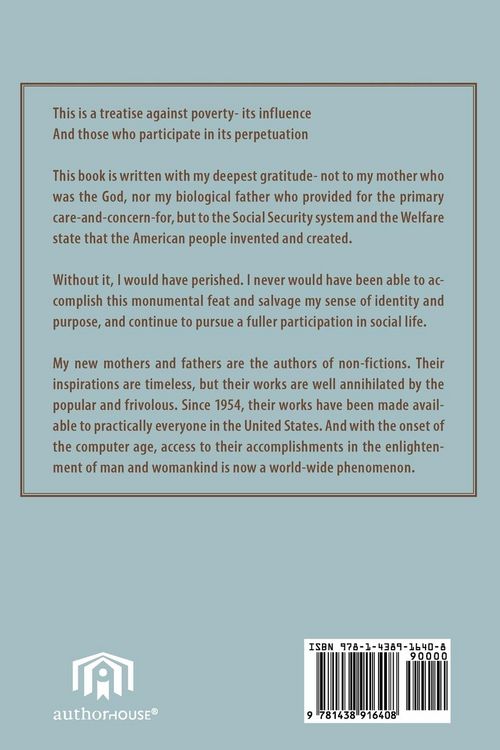 This is a treatise against poverty- its influence
And those who participate in its perpetuation

This book is written with my deepest gratitude- not to my mother who was the God, nor my biological father who provided for the primary care-and-concern-for, but to the Social Security system and the Welfare state that the American people invented and created.

Without it, I would have perished. I never would have been able to accomplish this monumental feat and salvage my sense of identity and purpose, and continue to pursue a fuller participation in social life.

My new mothers and fathers are the authors of non-fictions. Their inspirations are timeless, but their works are well annihilated by the popular and frivolous. Since 1954, their works have been made available to practically everyone in the United States. And with the onset of the computer age, access to their accomplishments in the enlightenment of man and womankind is now a world-wide phenomenon.

authorHOUSE®

ISBN 978-1-4389-1640-8
90000
9 781438 916408